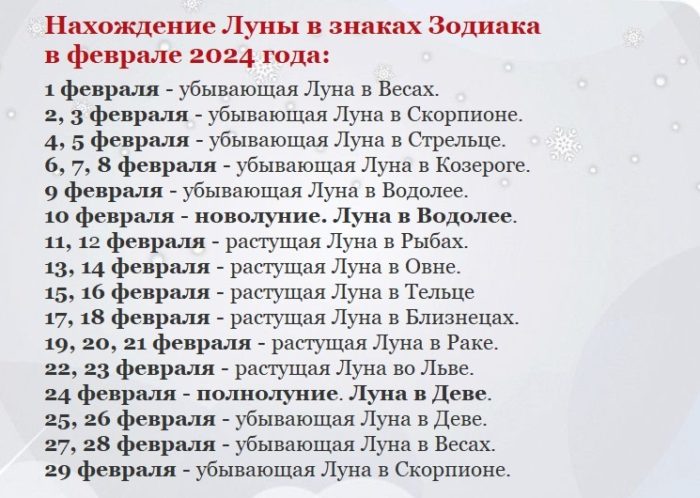 Нахождение Луны в знаках Зодиака в феврале 2024 года:

1 февраля - убывающая Луна в Весах.
2, 3 февраля - убывающая Луна в Скорпионе.
4, 5 февраля - убывающая Луна в Стрельце.
6, 7, 8 февраля - убывающая Луна в Козероге.
9 февраля - убывающая Луна в Водолее.
10 февраля - новолуние. Луна в Водолее.
11, 12 февраля - растущая Луна в Рыбах.
13, 14 февраля - растущая Луна в Овне.
15, 16 февраля - растущая Луна в Тельце
17, 18 февраля - растущая Луна в Близнецах.
19, 20, 21 февраля - растущая Луна в Раке.
22, 23 февраля - растущая Луна во Льве.
24 февраля - полнолуние. Луна в Деве.
25, 26 февраля - убывающая Луна в Деве.
27, 28 февраля - убывающая Луна в Весах.
29 февраля - убывающая Луна в Скорпионе.